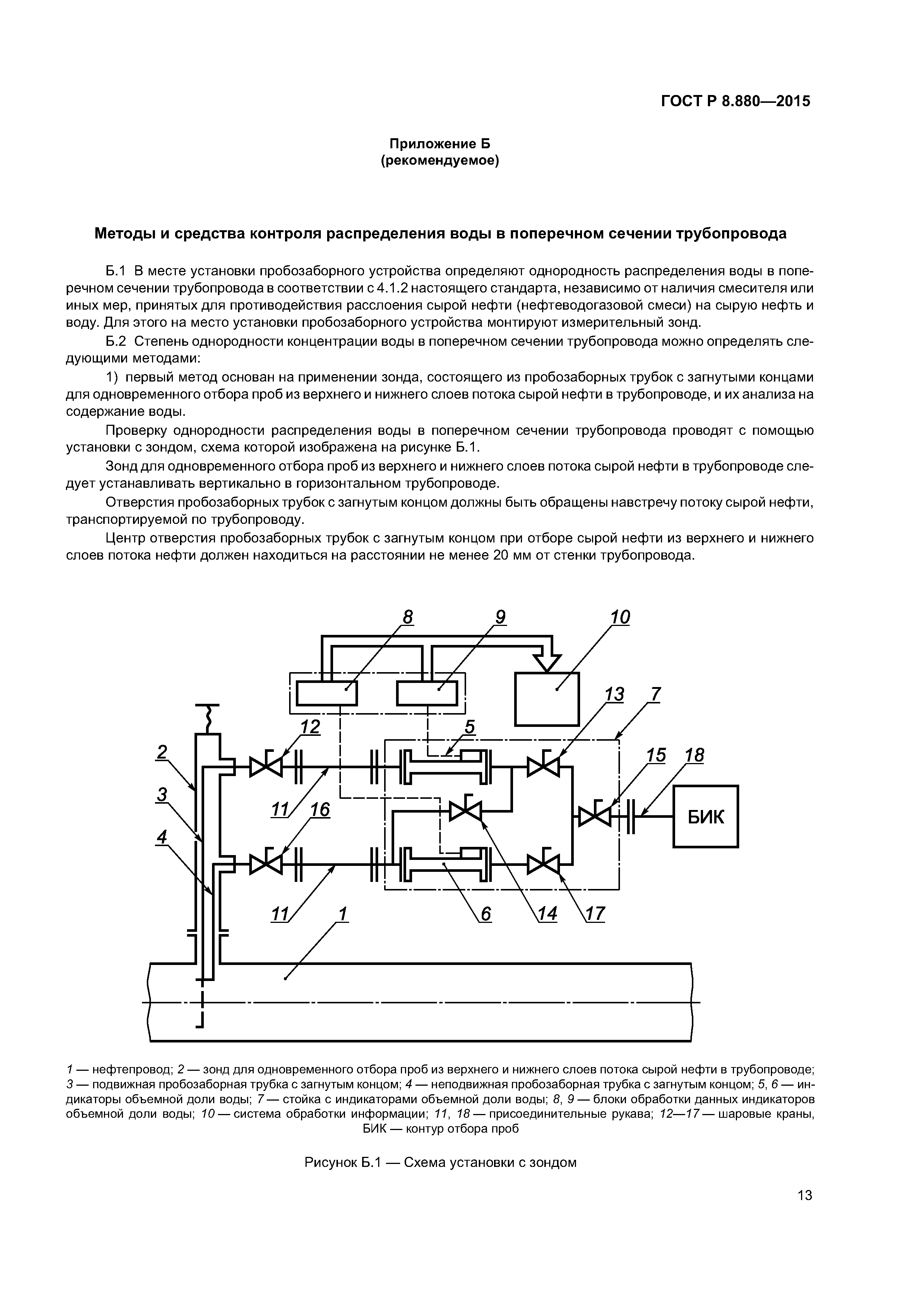 ГОСТ Р 8.880—2015

Приложение Б
(рекомендуемое)

Методы и средства контроля распределения воды в поперечном сечении трубопровода

Б.1 В месте установки пробозаборного устройства определяют однородность распределения воды в поперечном сечении трубопровода в соответствии с 4.1.2 настоящего стандарта, независимо от наличия смесителя или иных мер, принятых для противодействия расслоения сырой нефти (нефтеводогазовой смеси) на сырую нефть и воду. Для этого на место установки пробозаборного устройства монтируют измерительный зонд.

Б.2 Степень однородности концентрации воды в поперечном сечении трубопровода можно определять следующими методами:

1) первый метод основан на применении зонда, состоящего из пробозаборных трубок с загнутыми концами для одновременного отбора проб из верхнего и нижнего слоев потока сырой нефти в трубопроводе, и их анализа на содержание воды.

Проверку однородности распределения воды в поперечном сечении трубопровода проводят с помощью установки с зондом, схема которой изображена на рисунке Б.1.

Зонд для одновременного отбора проб из верхнего и нижнего слоев потока сырой нефти в трубопроводе следует устанавливать вертикально в горизонтальном трубопроводе.

Отверстия пробозаборных трубок с загнутым концом должны быть обращены навстречу потоку сырой нефти, транспортируемой по трубопроводу.

Центр отверстия пробозаборных трубок с загнутым концом при отборе сырой нефти из верхнего и нижнего слоев потока нефти должен находиться на расстоянии не менее 20 мм от стенки трубопровода.

8 9 10 13 7 12 5 2 15 18 3 11 16 БИК 4 11 1 6 14 17

1 — нефтепровод; 2 — зонд для одновременного отбора проб из верхнего и нижнего слоев потока сырой нефти в трубопроводе; 3 — подвижная пробозаборная трубка с загнутым концом; 4 — неподвижная пробозаборная трубка с загнутым концом; 5, 6 — индикаторы объемной доли воды; 7 — стойка с индикаторами объемной доли воды; 8, 9 — блоки обработки данных индикаторов объемной доли воды; 10 — система обработки информации; 11, 18 — присоединительные рукава; 12—17 — шаровые краны, БИК — контур отбора проб

Рисунок Б.1 — Схема установки с зондом

13